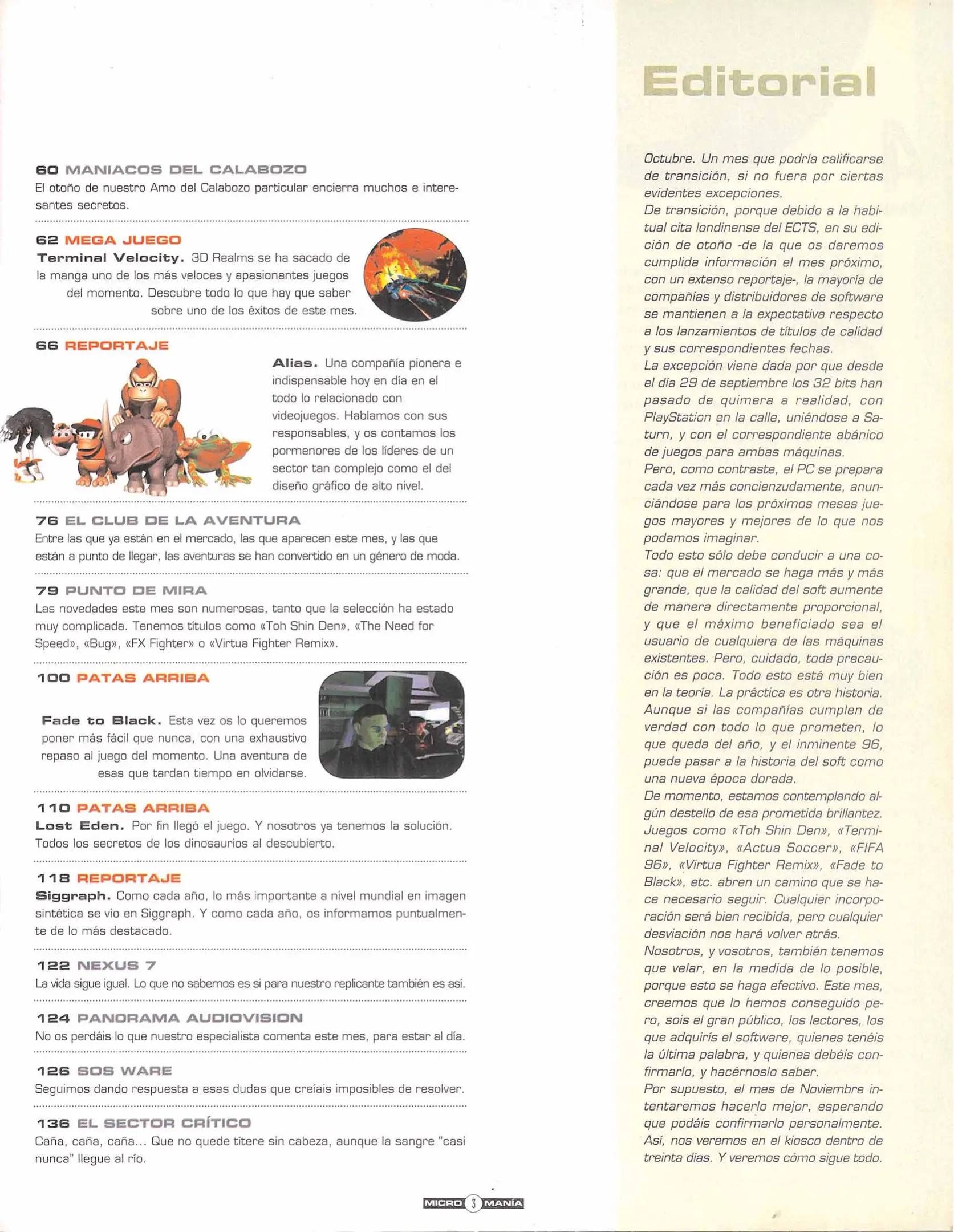 60 MANIACOS DEL CALABOZO
El otoño de nuestro Amo del Calabozo particular encierra muchos e interesantes secretos.

62 MEGA JUEGO
Terminal Velocity. 3D Realms se ha sacado de la manga uno de los más veloces y apasionantes juegos del momento. Descubre todo lo que hay que saber sobre uno de los éxitos de este mes.

66 REPORTAJE
Alias. Una compañía pionera e indispensable hoy en día en el todo lo relacionado con videojuegos. Hablamos con sus responsables, y os contamos los pormenores de los líderes de un sector tan complejo como el del diseño gráfico de alto nivel.

76 EL CLUB DE LA AVENTURA
Entre las que ya están en el mercado, las que aparecen este mes, y las que están a punto de llegar, las aventuras se han convertido en un género de moda.

79 PUNTO DE MIRA
Las novedades este mes son numerosas, tanto que la selección ha estado muy complicada. Tenemos títulos como «Toh Shin Den», «The Need for Speed», «Bug», «FX Fighter» o «Virtua Fighter Remix».

100 PATAS ARRIBA
Fade to Black. Esta vez os lo queremos poner más fácil que nunca, con una exhaustivo repaso al juego del momento. Una aventura de esas que tardan tiempo en olvidarse.

110 PATAS ARRIBA
Lost Eden. Por fin llegó el juego. Y nosotros ya tenemos la solución. Todos los secretos de los dinosaurios al descubierto.

118 REPORTAJE
Siggraph. Como cada año, lo más importante a nivel mundial en imagen sintética se vio en Siggraph. Y como cada año, os informamos puntualmente de lo más destacado.

122 NEXUS 7
La vida sigue igual. Lo que no sabemos es si para nuestro replicante también es así.

124 PANORAMA AUDIOVISION
No os perdáis lo que nuestro especialista comenta este mes, para estar al día.

126 SOS WARE
Seguimos dando respuesta a esas dudas que creíais imposibles de resolver.

136 EL SECTOR CRÍTICO
Caña, caña, caña... Que no quede títere sin cabeza, aunque la sangre "casi nunca" llegue al río.

MICRO 3 MANÍA

Editorial

Octubre. Un mes que podría calificarse de transición, si no fuera por ciertas evidentes excepciones.
De transición, porque debido a la habitual cita londinense del ECTS, en su edición de otoño -de la que os daremos cumplida información el mes próximo, con un extenso reportaje-, la mayoría de compañías y distribuidores de software se mantienen a la expectativa respecto a los lanzamientos de títulos de calidad y sus correspondientes fechas.
La excepción viene dada por que desde el día 29 de septiembre los 32 bits han pasado de quimera a realidad, con PlayStation en la calle, uniéndose a Saturn, y con el correspondiente abánico de juegos para ambas máquinas.
Pero, como contraste, el PC se prepara cada vez más concienzudamente, anunciándose para los próximos meses juegos mayores y mejores de lo que nos podamos imaginar.
Todo esto sólo debe conducir a una cosa: que el mercado se haga más y más grande, que la calidad del soft aumente de manera directamente proporcional, y que el máximo beneficiado sea el usuario de cualquiera de las máquinas existentes. Pero, cuidado, toda precaución es poca. Todo esto está muy bien en la teoría. La práctica es otra historia. Aunque si las compañías cumplen de verdad con todo lo que prometen, lo que queda del año, y el inminente 96, puede pasar a la historia del soft como una nueva época dorada.
De momento, estamos contemplando algún destello de esa prometida brillantez. Juegos como «Toh Shin Den», «Terminal Velocity», «Actua Soccer», «FIFA 96», «Virtua Fighter Remix», «Fade to Black», etc. abren un camino que se hace necesario seguir. Cualquier incorporación será bien recibida, pero cualquier desviación nos hará volver atrás.
Nosotros, y vosotros, también tenemos que velar, en la medida de lo posible, porque esto se haga efectivo. Este mes, creemos que lo hemos conseguido pero, sois el gran público, los lectores, los que adquirís el software, quienes tenéis la última palabra, y quienes debéis confirmarlo, y hacérnoslo saber.
Por supuesto, el mes de Noviembre intentaremos hacerlo mejor, esperando que podáis confirmarlo personalmente. Así, nos veremos en el kiosco dentro de treinta días. Y veremos cómo sigue todo.